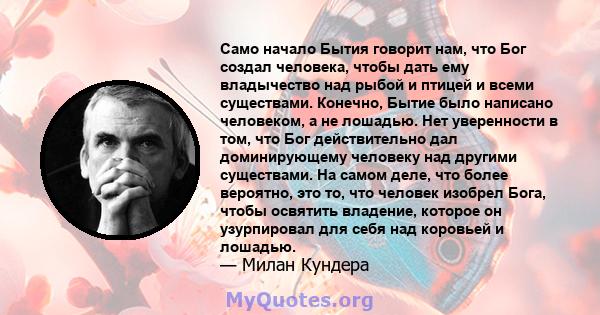 Само начало Бытия говорит нам, что Бог создал человека, чтобы дать ему владычество над рыбой и птицей и всеми существами. Конечно, Бытие было написано человеком, а не лошадью. Нет уверенности в том, что Бог действительно дал доминирующему человеку над другими существами. На самом деле, что более вероятно, это то, что человек изобрел Бога, чтобы освятить владение, которое он узурпировал для себя над коровьей и лошадью.
— Милан Кундера

MyQuotes.org